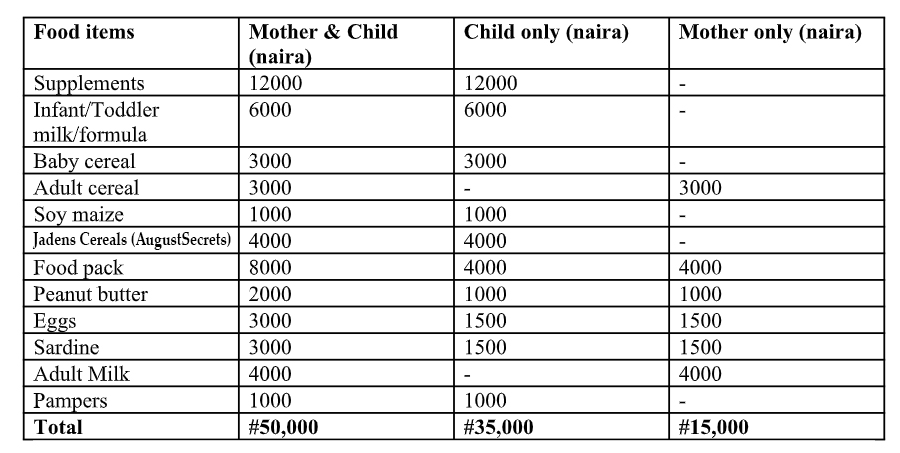 | Food items | Mother & Child (naira) | Child only (naira) | Mother only (naira) |
|---|---|---|---|
| Supplements | 12000 | 12000 | - |
| Infant/Toddler milk/formula | 6000 | 6000 | - |
| Baby cereal | 3000 | 3000 | - |
| Adult cereal | 3000 | - | 3000 |
| Soy maize | 1000 | 1000 | - |
| Jadens Cereals (AugustSecrets) | 4000 | 4000 | - |
| Food pack | 8000 | 4000 | 4000 |
| Peanut butter | 2000 | 1000 | 1000 |
| Eggs | 3000 | 1500 | 1500 |
| Sardine | 3000 | 1500 | 1500 |
| Adult Milk | 4000 | - | 4000 |
| Pampers | 1000 | 1000 | - |
| **Total** | **#50,000** | **#35,000** | **#15,000** |